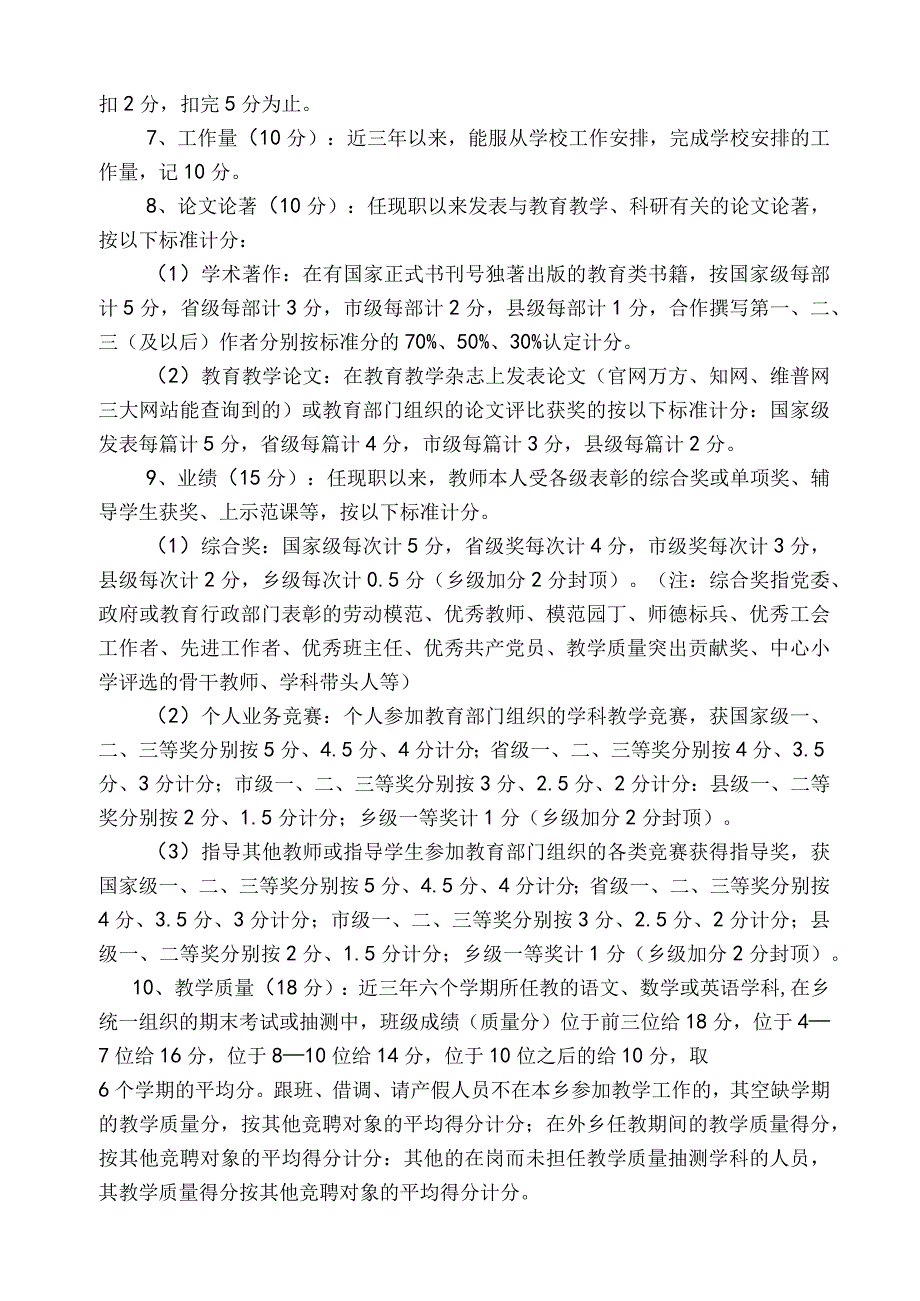 扣 2 分，扣完 5 分为止。

7、工作量（10 分）：近三年以来，能服从学校工作安排，完成学校安排的工作量，记 10 分。

8、论文论著（10 分）：任现职以来发表与教育教学、科研有关的论文论著，按以下标准计分：

（1）学术著作：在有国家正式书刊号独著出版的教育类书籍，按国家级每部计 5 分，省级每部计 3 分，市级每部计 2 分，县级每部计 1 分，合作撰写第一、二、三（及以后）作者分别按标准分的 70%、50%、30%认定计分。

（2）教育教学论文：在教育教学杂志上发表论文（官网万方、知网、维普网三大网站能查询到的）或教育部门组织的论文评比获奖的按以下标准计分：国家级发表每篇计 5 分，省级每篇计 4 分，市级每篇计 3 分，县级每篇计 2 分。

9、业绩（15 分）：任现职以来，教师本人受各级表彰的综合奖或单项奖、辅导学生获奖、上示范课等，按以下标准计分。

（1）综合奖：国家级每次计 5 分，省级奖每次计 4 分，市级奖每次计 3 分，县级每次计 2 分，乡级每次计 0.5 分（乡级加分 2 分封顶）。（注：综合奖指党委、政府或教育行政部门表彰的劳动模范、优秀教师、模范园丁、师德标兵、优秀工会工作者、先进工作者、优秀班主任、优秀共产党员、教学质量突出贡献奖、中心小学评选的骨干教师、学科带头人等）

（2）个人业务竞赛：个人参加教育部门组织的学科教学竞赛，获国家级一、二、三等奖分别按 5 分、4.5 分、4 分计分；省级一、二、三等奖分别按 4 分、3.5 分、3 分计分；市级一、二、三等奖分别按 3 分、2.5 分、2 分计分：县级一、二等奖分别按 2 分、1.5 分计分；乡级一等奖计 1 分（乡级加分 2 分封顶）。

（3）指导其他教师或指导学生参加教育部门组织的各类竞赛获得指导奖，获国家级一、二、三等奖分别按 5 分、4.5 分、4 分计分；省级一、二、三等奖分别按 4 分、3.5 分、3 分计分；市级一、二、三等奖分别按 3 分、2.5 分、2 分计分；县级一、二等奖分别按 2 分、1.5 分计分；乡级一等奖计 1 分（乡级加分 2 分封顶）。

10、教学质量（18 分）：近三年六个学期所任教的语文、数学或英语学科,在乡统一组织的期末考试或抽测中，班级成绩（质量分）位于前三位给 18 分，位于 4—7 位给 16 分，位于 8—10 位给 14 分，位于 10 位之后的给 10 分，取 6 个学期的平均分。跟班、借调、请产假人员不在本乡参加教学工作的，其空缺学期的教学质量分，按其他竞聘对象的平均得分计分；在外乡任教期间的教学质量得分，按其他竞聘对象的平均得分计分：其他的在岗而未担任教学质量抽测学科的人员，其教学质量得分按其他竞聘对象的平均得分计分。